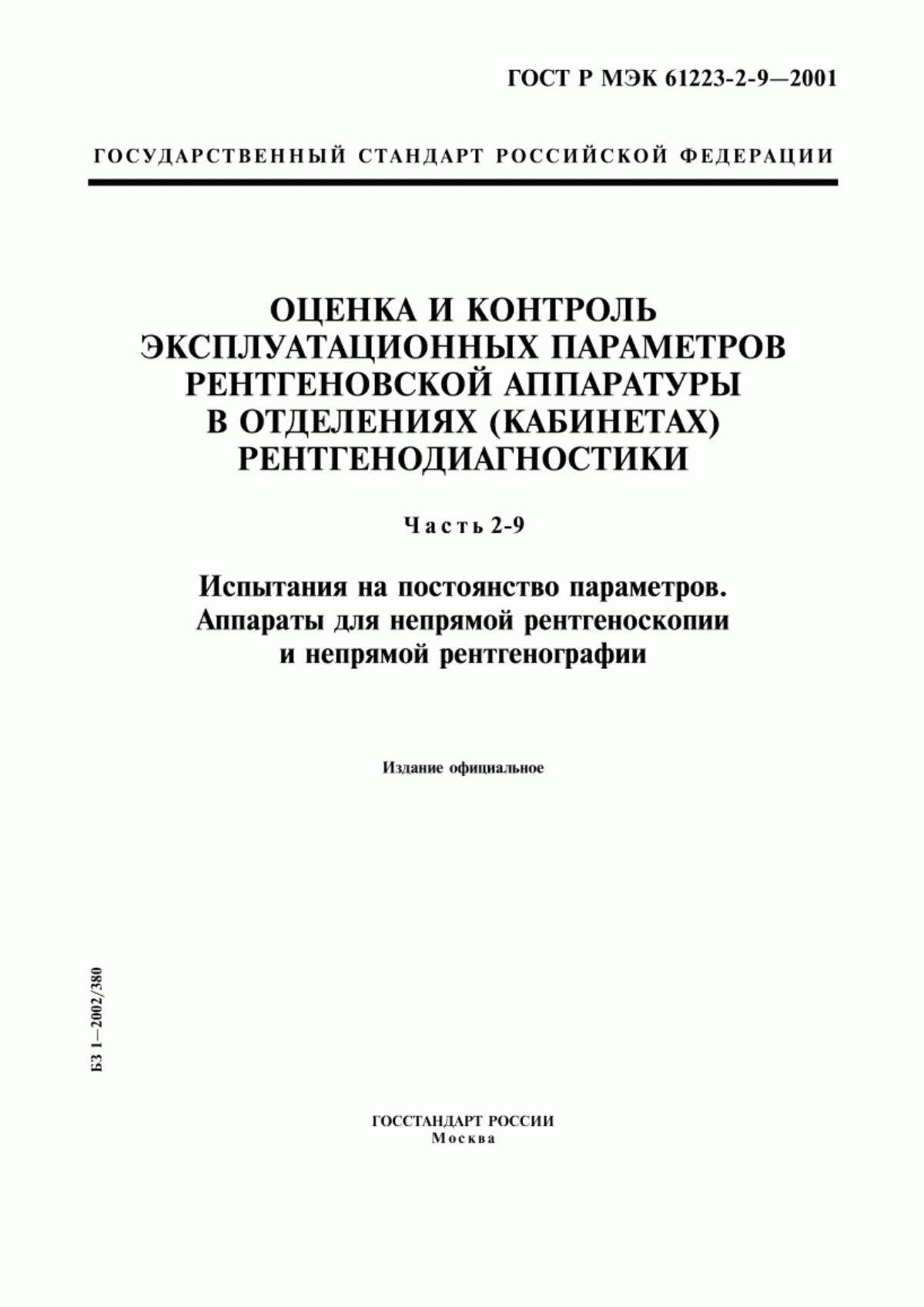 ГОСТ Р МЭК 61223-2-9—2001

ГОСУДАРСТВЕННЫЙ СТАНДАРТ РОССИЙСКОЙ ФЕДЕРАЦИИ

ОЦЕНКА И КОНТРОЛЬ ЭКСПЛУАТАЦИОННЫХ ПАРАМЕТРОВ РЕНТГЕНОВСКОЙ АППАРАТУРЫ В ОТДЕЛЕНИЯХ (КАБИНЕТАХ) РЕНТГЕНОДИАГНОСТИКИ

Часть 2-9

Испытания на постоянство параметров. Аппараты для непрямой рентгеноскопии и непрямой рентгенографии

Издание официальное

БЗ 1—2002/380

ГОССТАНДАРТ РОССИИ
Москва